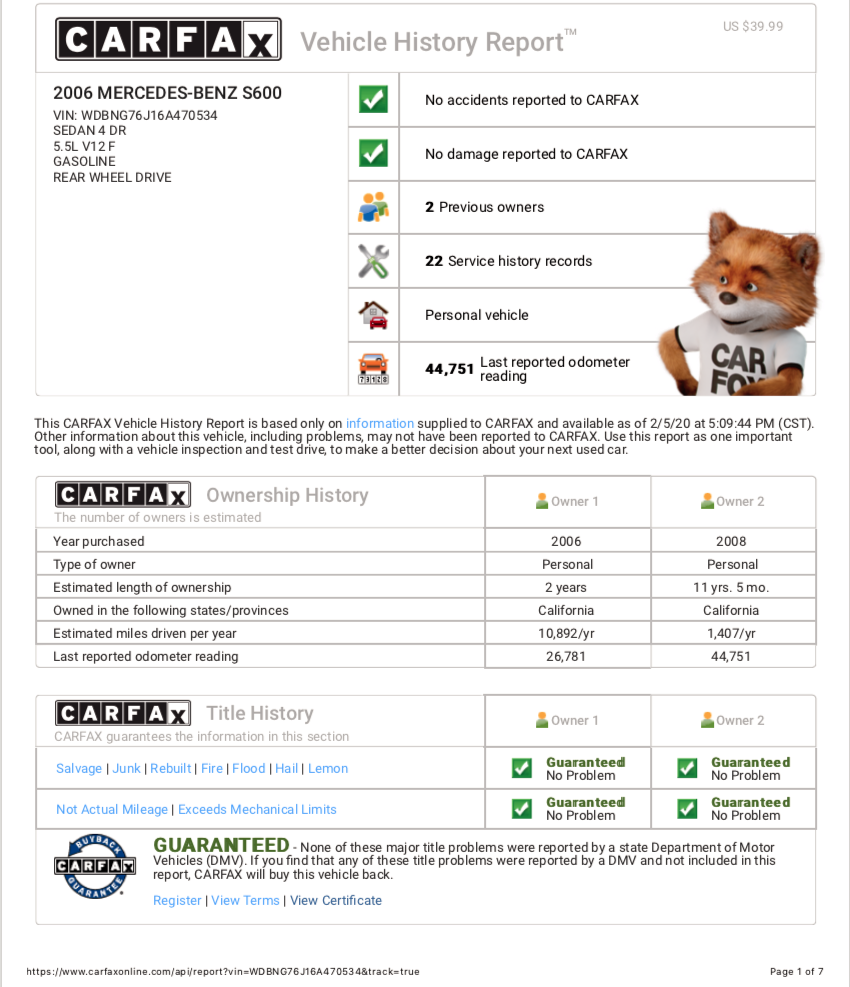 CARFAX Vehicle History Report™

US $39.99

2006 MERCEDES-BENZ S600
VIN: WDBNG76J16A470534
SEDAN 4 DR
5.5L V12 F
GASOLINE
REAR WHEEL DRIVE

No accidents reported to CARFAX

No damage reported to CARFAX

2 Previous owners

22 Service history records

Personal vehicle

44,751 Last reported odometer reading

CAR FOX

This CARFAX Vehicle History Report is based only on information supplied to CARFAX and available as of 2/5/20 at 5:09:44 PM (CST). Other information about this vehicle, including problems, may not have been reported to CARFAX. Use this report as one important tool, along with a vehicle inspection and test drive, to make a better decision about your next used car.

| CARFAX Ownership History The number of owners is estimated | Owner 1 | Owner 2 |
|---|---|---|
| Year purchased | 2006 | 2008 |
| Type of owner | Personal | Personal |
| Estimated length of ownership | 2 years | 11 yrs. 5 mo. |
| Owned in the following states/provinces | California | California |
| Estimated miles driven per year | 10,892/yr | 1,407/yr |
| Last reported odometer reading | 26,781 | 44,751 |

| CARFAX Title History CARFAX guarantees the information in this section | Owner 1 | Owner 2 |
|---|---|---|
| Salvage \| Junk \| Rebuilt \| Fire \| Flood \| Hail \| Lemon | Guaranteed No Problem | Guaranteed No Problem |
| Not Actual Mileage \| Exceeds Mechanical Limits | Guaranteed No Problem | Guaranteed No Problem |

BUYBACK CARFAX GUARANTEE

GUARANTEED - None of these major title problems were reported by a state Department of Motor Vehicles (DMV). If you find that any of these title problems were reported by a DMV and not included in this report, CARFAX will buy this vehicle back.

Register | View Terms | View Certificate

https://www.carfaxonline.com/api/report?vin=WDBNG76J16A470534&track=true

Page 1 of 7